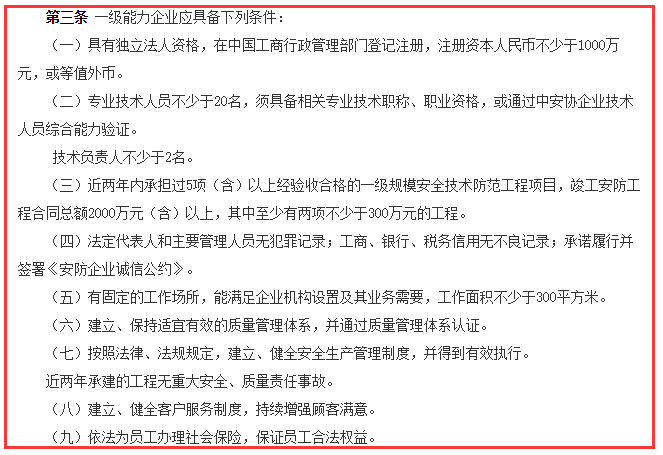 第三条 一级能力企业应具备下列条件：

（一）具有独立法人资格，在中国工商行政管理部门登记注册，注册资本人民币不少于1000万元，或等值外币。

（二）专业技术人员不少于20名，须具备相关专业技术职称、职业资格，或通过中安协企业技术人员综合能力验证。

技术负责人不少于2名。

（三）近两年内承担过5项（含）以上经验收合格的一级规模安全技术防范工程项目，竣工安防工程合同总额2000万元（含）以上，其中至少有两项不少于300万元的工程。

（四）法定代表人和主要管理人员无犯罪记录；工商、银行、税务信用无不良记录；承诺履行并签署《安防企业诚信公约》。

（五）有固定的工作场所，能满足企业机构设置及其业务需要，工作面积不少于300平方米。

（六）建立、保持适宜有效的质量管理体系，并通过质量管理体系认证。

（七）按照法律、法规规定，建立、健全安全生产管理制度，并得到有效执行。

近两年承建的工程无重大安全、质量责任事故。

（八）建立、健全客户服务制度，持续增强顾客满意。

（九）依法为员工办理社会保险，保证员工合法权益。